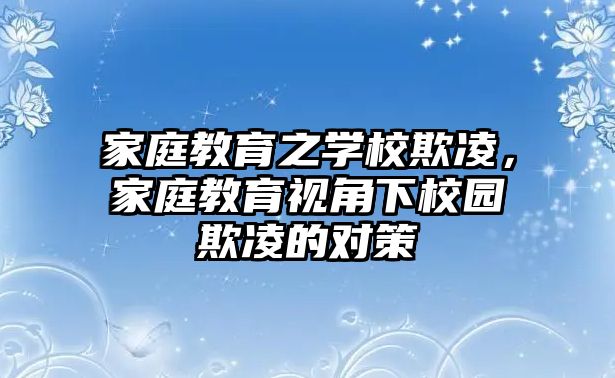 家庭教育之学校欺凌，家庭教育视角下校园欺凌的对策